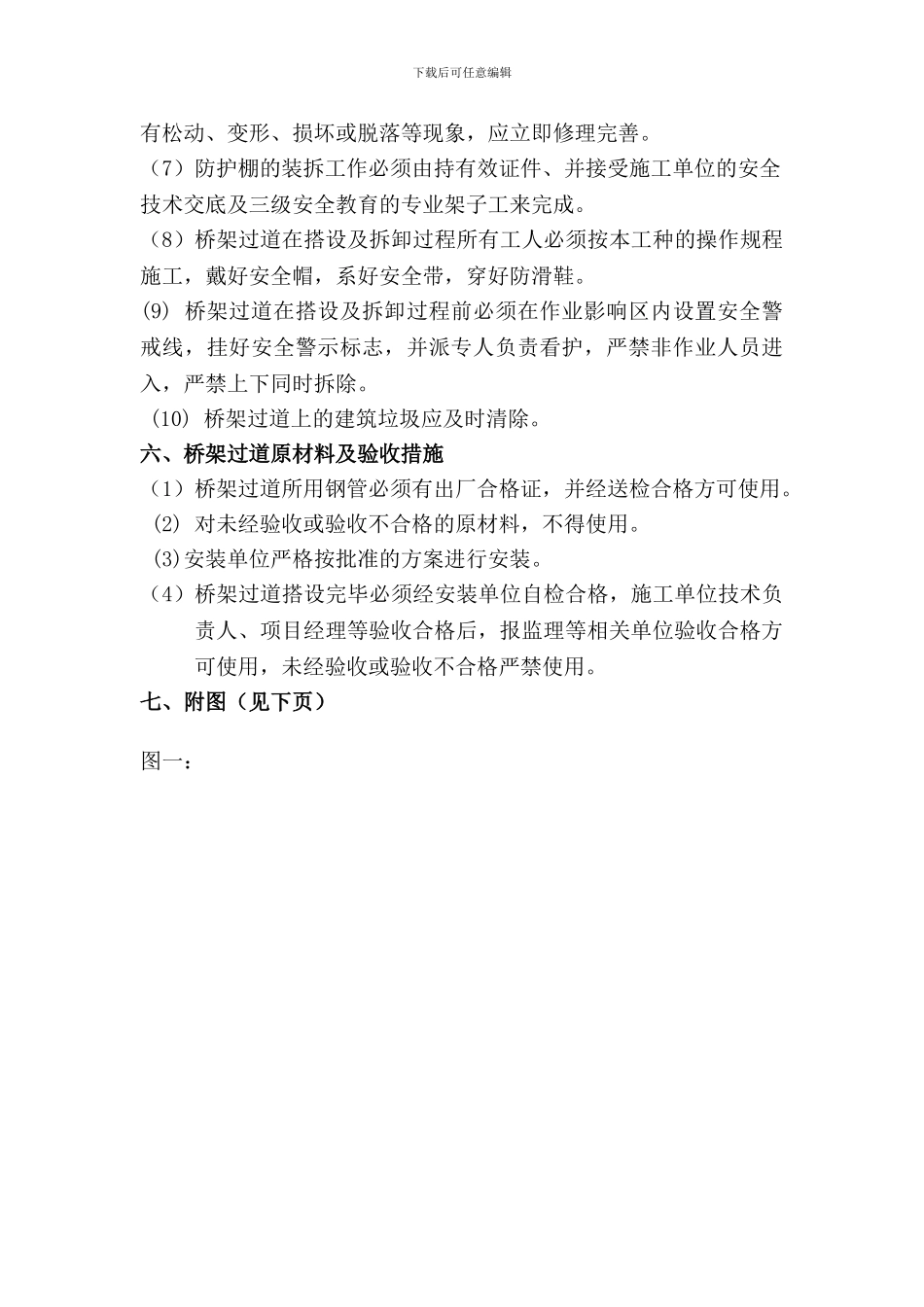 下载后可任意编辑

有松动、变形、损坏或脱落等现象，应立即修理完善。

（7）防护棚的装拆工作必须由持有效证件、并接受施工单位的安全技术交底及三级安全教育的专业架子工来完成。

（8）桥架过道在搭设及拆卸过程所有工人必须按本工种的操作规程施工，戴好安全帽，系好安全带，穿好防滑鞋。

(9) 桥架过道在搭设及拆卸过程前必须在作业影响区内设置安全警戒线，挂好安全警示标志，并派专人负责看护，严禁非作业人员进入，严禁上下同时拆除。

(10) 桥架过道上的建筑垃圾应及时清除。

六、桥架过道原材料及验收措施

（1）桥架过道所用钢管必须有出厂合格证，并经送检合格方可使用。

(2) 对未经验收或验收不合格的原材料，不得使用。

(3)安装单位严格按批准的方案进行安装。

（4）桥架过道搭设完毕必须经安装单位自检合格，施工单位技术负责人、项目经理等验收合格后，报监理等相关单位验收合格方可使用，未经验收或验收不合格严禁使用。

七、附图（见下页）

图一：